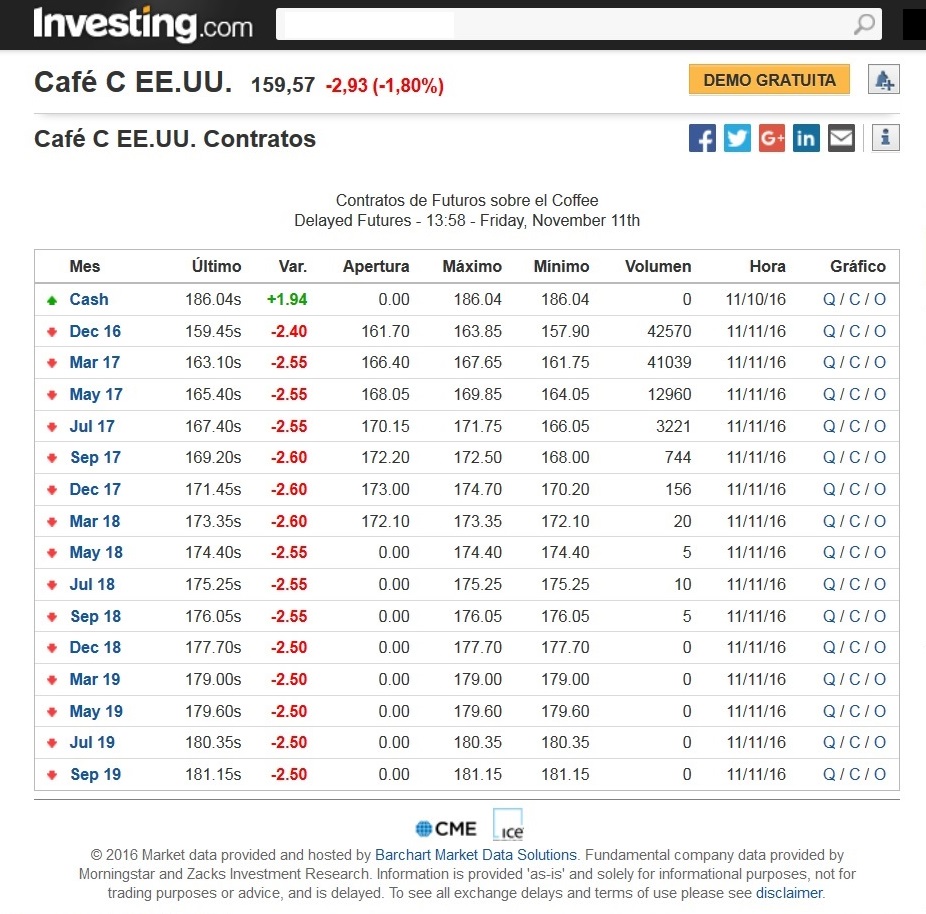 Investing.com

Café C EE.UU. 159,57 -2,93 (-1,80%)

DEMO GRATUITA

Café C EE.UU. Contratos

Contratos de Futuros sobre el Coffee
Delayed Futures - 13:58 - Friday, November 11th

| Mes | Último | Var. | Apertura | Máximo | Mínimo | Volumen | Hora | Gráfico |
|---|---|---|---|---|---|---|---|---|
| Cash | 186.04s | +1.94 | 0.00 | 186.04 | 186.04 | 0 | 11/10/16 | Q / C / O |
| Dec 16 | 159.45s | -2.40 | 161.70 | 163.85 | 157.90 | 42570 | 11/11/16 | Q / C / O |
| Mar 17 | 163.10s | -2.55 | 166.40 | 167.65 | 161.75 | 41039 | 11/11/16 | Q / C / O |
| May 17 | 165.40s | -2.55 | 168.05 | 169.85 | 164.05 | 12960 | 11/11/16 | Q / C / O |
| Jul 17 | 167.40s | -2.55 | 170.15 | 171.75 | 166.05 | 3221 | 11/11/16 | Q / C / O |
| Sep 17 | 169.20s | -2.60 | 172.20 | 172.50 | 168.00 | 744 | 11/11/16 | Q / C / O |
| Dec 17 | 171.45s | -2.60 | 173.00 | 174.70 | 170.20 | 156 | 11/11/16 | Q / C / O |
| Mar 18 | 173.35s | -2.60 | 172.10 | 173.35 | 172.10 | 20 | 11/11/16 | Q / C / O |
| May 18 | 174.40s | -2.55 | 0.00 | 174.40 | 174.40 | 5 | 11/11/16 | Q / C / O |
| Jul 18 | 175.25s | -2.55 | 0.00 | 175.25 | 175.25 | 10 | 11/11/16 | Q / C / O |
| Sep 18 | 176.05s | -2.55 | 0.00 | 176.05 | 176.05 | 5 | 11/11/16 | Q / C / O |
| Dec 18 | 177.70s | -2.50 | 0.00 | 177.70 | 177.70 | 0 | 11/11/16 | Q / C / O |
| Mar 19 | 179.00s | -2.50 | 0.00 | 179.00 | 179.00 | 0 | 11/11/16 | Q / C / O |
| May 19 | 179.60s | -2.50 | 0.00 | 179.60 | 179.60 | 0 | 11/11/16 | Q / C / O |
| Jul 19 | 180.35s | -2.50 | 0.00 | 180.35 | 180.35 | 0 | 11/11/16 | Q / C / O |
| Sep 19 | 181.15s | -2.50 | 0.00 | 181.15 | 181.15 | 0 | 11/11/16 | Q / C / O |

CME ICE

© 2016 Market data provided and hosted by Barchart Market Data Solutions. Fundamental company data provided by Morningstar and Zacks Investment Research. Information is provided 'as-is' and solely for informational purposes, not for trading purposes or advice, and is delayed. To see all exchange delays and terms of use please see disclaimer.